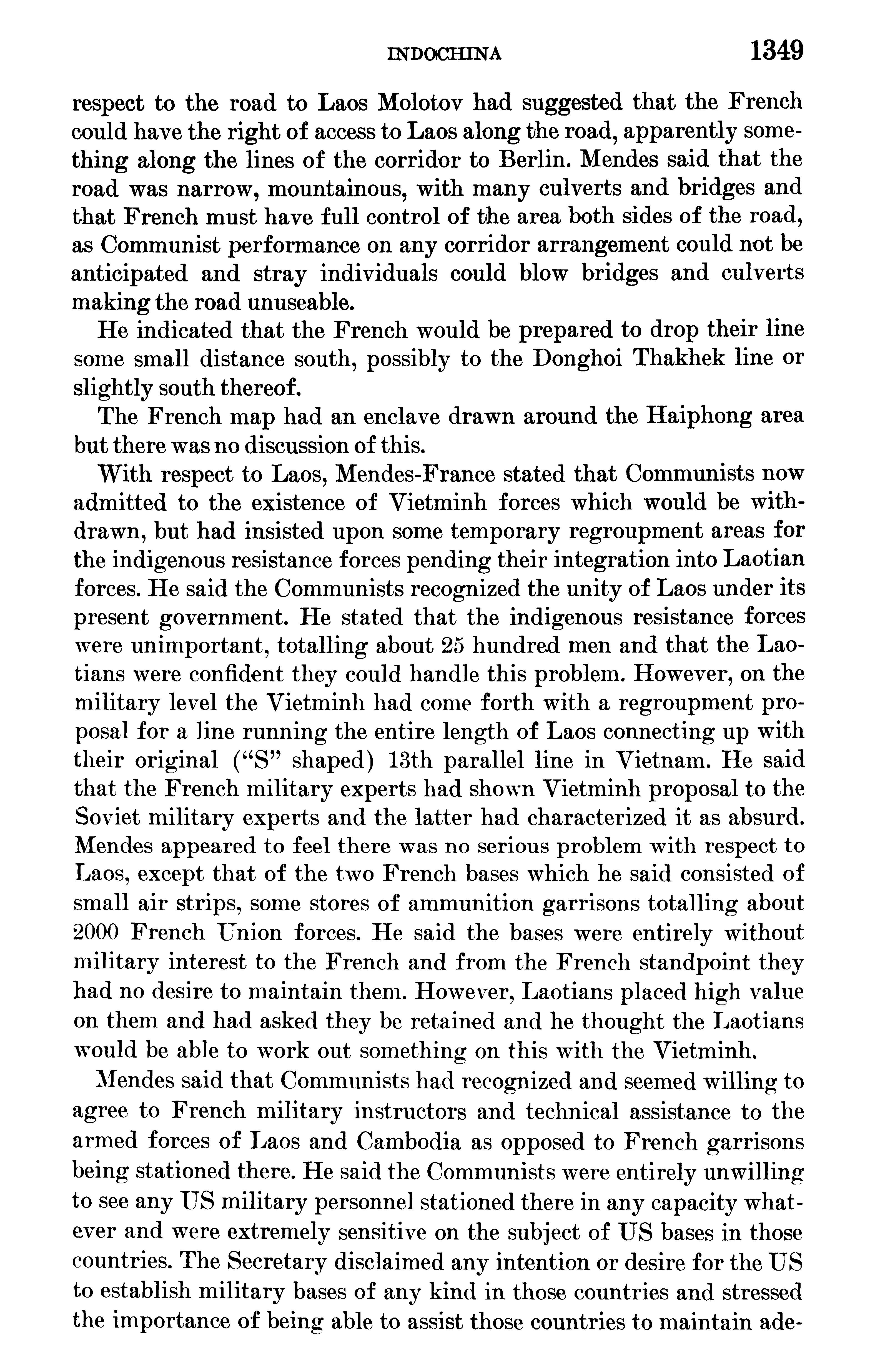 INDOCHINA 1349

respect to the road to Laos Molotov had suggested that the French could have the right of access to Laos along the road, apparently something along the lines of the corridor to Berlin. Mendes said that the road was narrow, mountainous, with many culverts and bridges and that French must have full control of the area both sides of the road, as Communist performance on any corridor arrangement could not be anticipated and stray individuals could blow bridges and culverts making the road unuseable.

He indicated that the French would be prepared to drop their line some small distance south, possibly to the Donghoi Thakhek line or slightly south thereof.

The French map had an enclave drawn around the Haiphong area but there was no discussion of this.

With respect to Laos, Mendes-France stated that Communists now admitted to the existence of Vietminh forces which would be withdrawn, but had insisted upon some temporary regroupment areas for the indigenous resistance forces pending their integration into Laotian forces. He said the Communists recognized the unity of Laos under its present government. He stated that the indigenous resistance forces were unimportant, totalling about 25 hundred men and that the Laotians were confident they could handle this problem. However, on the military level the Vietminh had come forth with a regroupment proposal for a line running the entire length of Laos connecting up with their original ("S" shaped) 13th parallel line in Vietnam. He said that the French military experts had shown Vietminh proposal to the Soviet military experts and the latter had characterized it as absurd. Mendes appeared to feel there was no serious problem with respect to Laos, except that of the two French bases which he said consisted of small air strips, some stores of ammunition garrisons totalling about 2000 French Union forces. He said the bases were entirely without military interest to the French and from the French standpoint they had no desire to maintain them. However, Laotians placed high value on them and had asked they be retained and he thought the Laotians would be able to work out something on this with the Vietminh.

Mendes said that Communists had recognized and seemed willing to agree to French military instructors and technical assistance to the armed forces of Laos and Cambodia as opposed to French garrisons being stationed there. He said the Communists were entirely unwilling to see any US military personnel stationed there in any capacity whatever and were extremely sensitive on the subject of US bases in those countries. The Secretary disclaimed any intention or desire for the US to establish military bases of any kind in those countries and stressed the importance of being able to assist those countries to maintain ade-